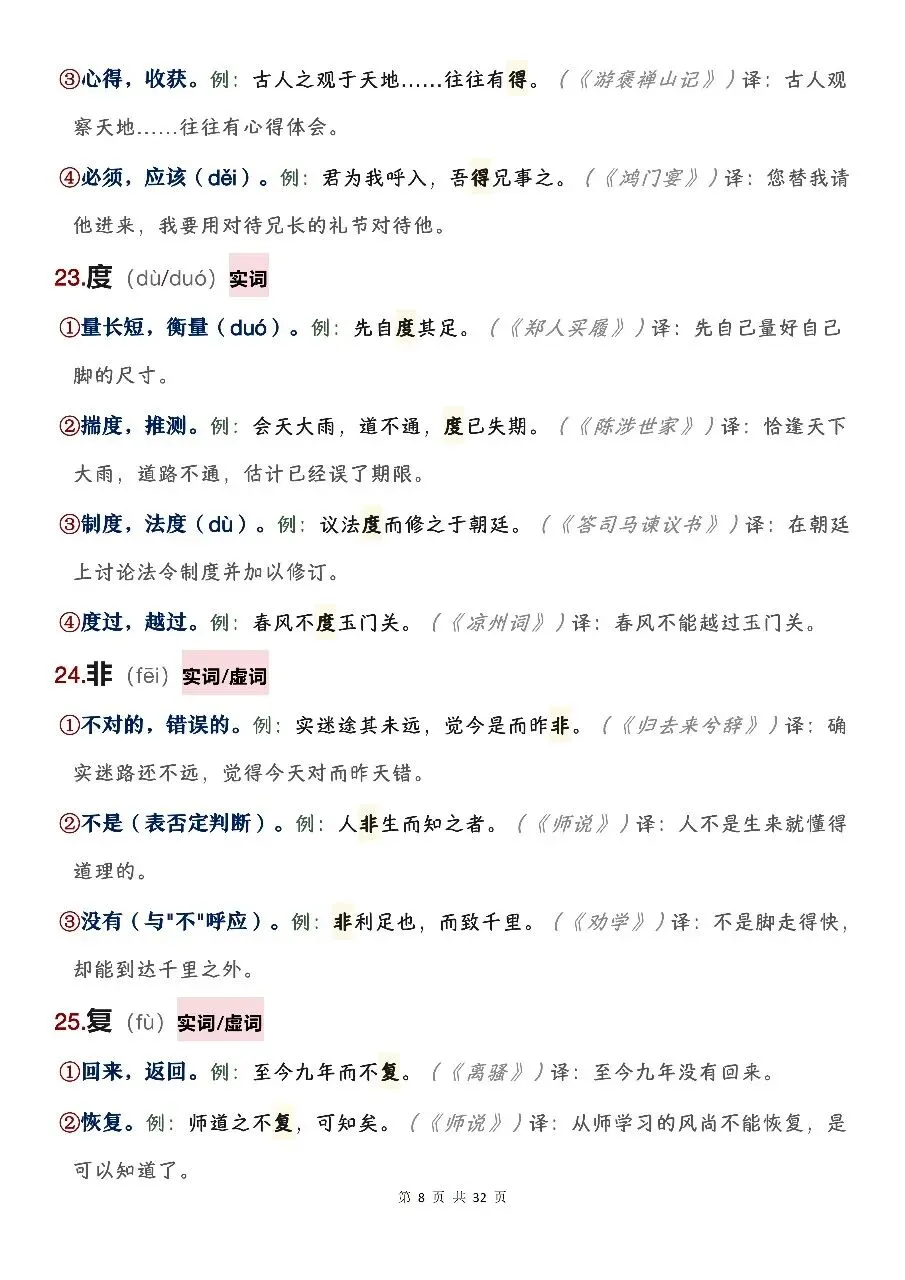 ③心得，收获。例：古人之观于天地……往往有得。（《游褒禅山记》）译：古人观察天地……往往有心得体会。

④必须，应该（děi）。例：君为我呼入，吾得兄事之。（《鸿门宴》）译：您替我请他进来，我要用对待兄长的礼节对待他。

23.度（dù/duó）实词

①量长短，衡量（duó）。例：先自度其足。（《郑人买履》）译：先自己量好自己脚的尺寸。

②揣度，推测。例：会天大雨，道不通，度已失期。（《陈涉世家》）译：恰逢天下大雨，道路不通，估计已经误了期限。

③制度，法度（dù）。例：议法度而修之于朝廷。（《答司马谏议书》）译：在朝廷上讨论法令制度并加以修订。

④度过，越过。例：春风不度玉门关。（《凉州词》）译：春风不能越过玉门关。

24.非（fēi）实词/虚词

①不对的，错误的。例：实迷途其未远，觉今是而昨非。（《归去来兮辞》）译：确实迷路还不远，觉得今天对而昨天错。

②不是（表否定判断）。例：人非生而知之者。（《师说》）译：人不是生来就懂得道理的。

③没有（与"不"呼应）。例：非利足也，而致千里。（《劝学》）译：不是脚走得快，却能到达千里之外。

25.复（fù）实词/虚词

①回来，返回。例：至今九年而不复。（《离骚》）译：至今九年没有回来。

②恢复。例：师道之不复，可知矣。（《师说》）译：从师学习的风尚不能恢复，是可以知道了。

第 8 页 共 32 页